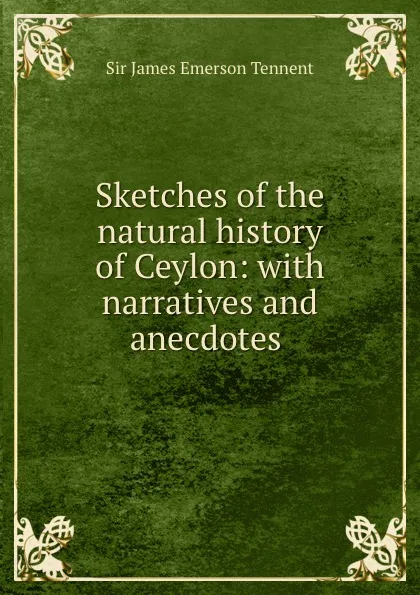 Sir James Emerson Tennent

Sketches of the natural history of Ceylon: with narratives and anecdotes